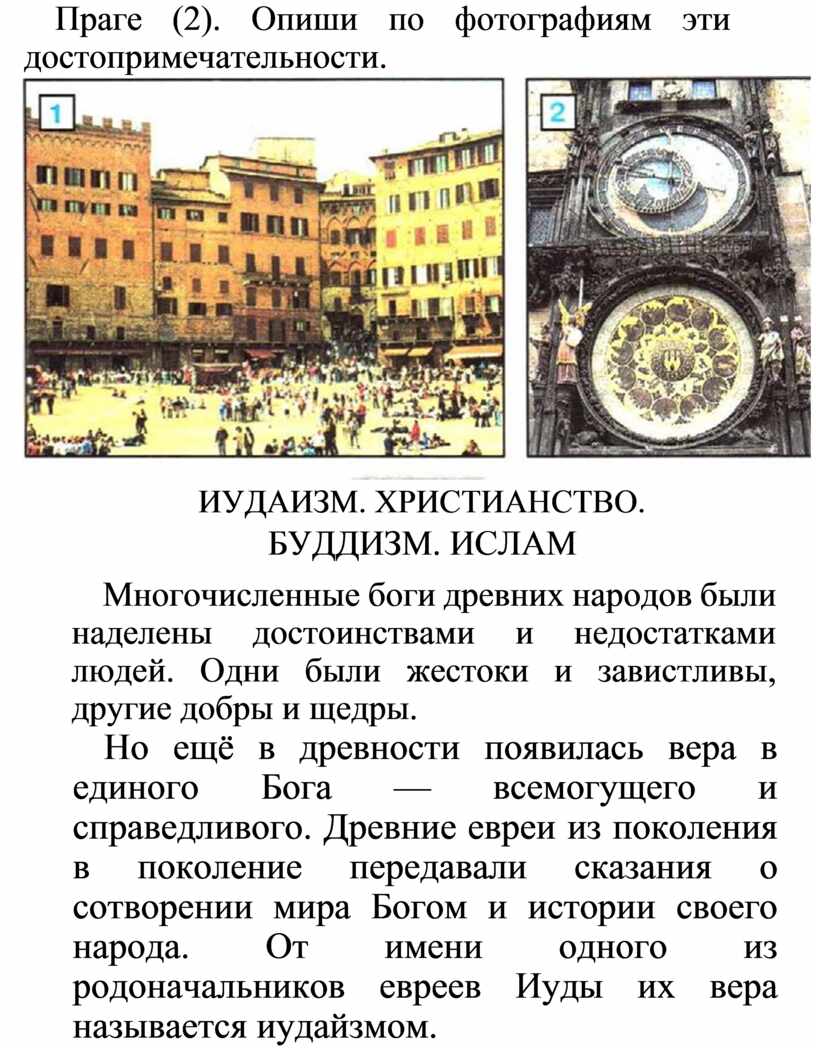 Праге (2). Опиши по фотографиям эти достопримечательности.

1

2

ИУДАИЗМ. ХРИСТИАНСТВО. БУДДИЗМ. ИСЛАМ

Многочисленные боги древних народов были наделены достоинствами и недостатками людей. Одни были жестоки и завистливы, другие добры и щедры.

Но ещё в древности появилась вера в единого Бога — всемогущего и справедливого. Древние евреи из поколения в поколение передавали сказания о сотворении мира Богом и истории своего народа. От имени одного из родоначальников евреев Иуды их вера называется иудайзмом.